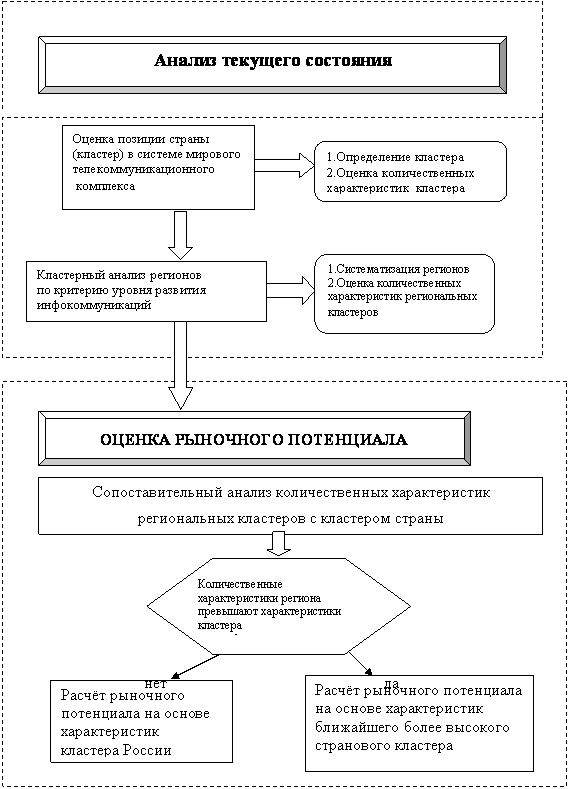 Анализ текущего состояния

Оценка позиции страны (кластер) в системе мирового телекоммуникационного комплекса

1.Определение кластера
2.Оценка количественных характеристик кластера

Кластерный анализ регионов по критерию уровня развития инфокоммуникаций

1.Систематизация регионов
2.Оценка количественных характеристик региональных кластеров

ОЦЕНКА РЫНОЧНОГО ПОТЕНЦИАЛА

Сопоставительный анализ количественных характеристик региональных кластеров с кластером страны

Количественные характеристики региона превышают характеристики кластера

нет

да

Расчёт рыночного потенциала на основе характеристик кластера России

Расчёт рыночного потенциала на основе характеристик ближайшего более высокого странового кластера